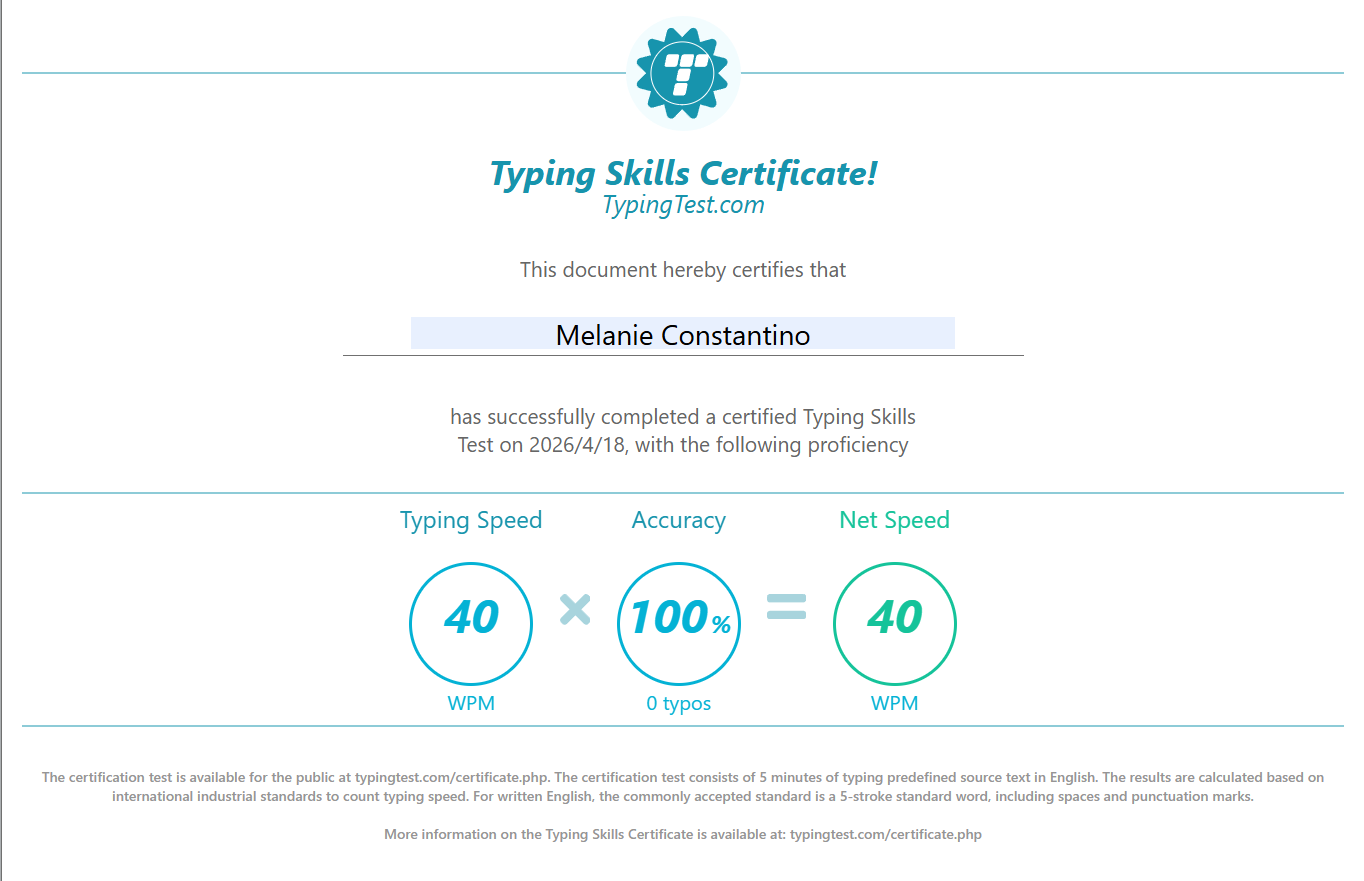 Typing Skills Certificate!
TypingTest.com

This document hereby certifies that

Melanie Constantino

has successfully completed a certified Typing Skills Test on 2026/4/18, with the following proficiency

Typing Speed
40
WPM

×

Accuracy
100%
0 typos

=

Net Speed
40
WPM

The certification test is available for the public at typingtest.com/certificate.php. The certification test consists of 5 minutes of typing predefined source text in English. The results are calculated based on international industrial standards to count typing speed. For written English, the commonly accepted standard is a 5-stroke standard word, including spaces and punctuation marks.

More information on the Typing Skills Certificate is available at: typingtest.com/certificate.php